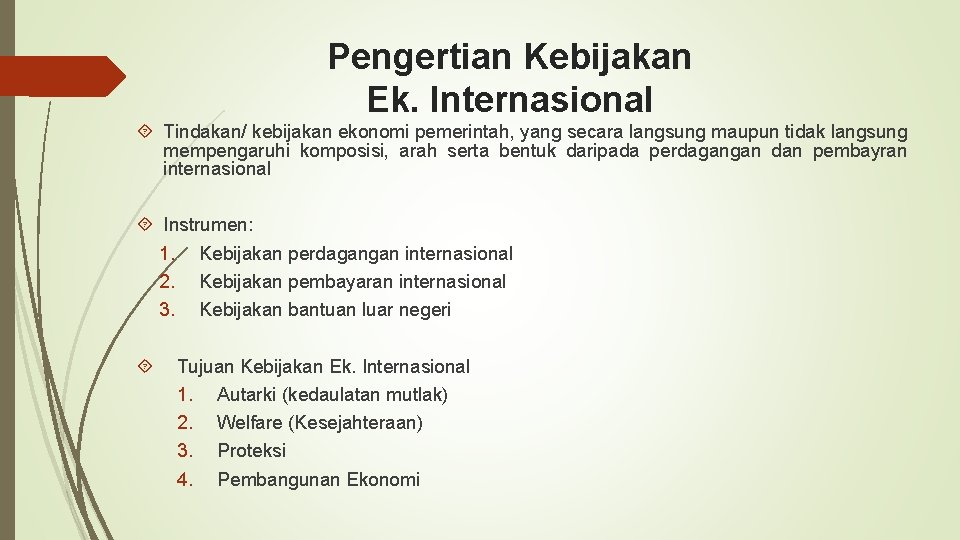 Pengertian Kebijakan Ek. Internasional

Tindakan/ kebijakan ekonomi pemerintah, yang secara langsung maupun tidak langsung mempengaruhi komposisi, arah serta bentuk daripada perdagangan dan pembayran internasional

Instrumen:
1. Kebijakan perdagangan internasional
2. Kebijakan pembayaran internasional
3. Kebijakan bantuan luar negeri

Tujuan Kebijakan Ek. Internasional
1. Autarki (kedaulatan mutlak)
2. Welfare (Kesejahteraan)
3. Proteksi
4. Pembangunan Ekonomi